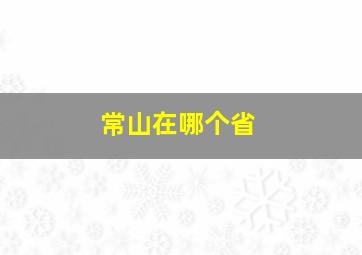 常山在哪个省